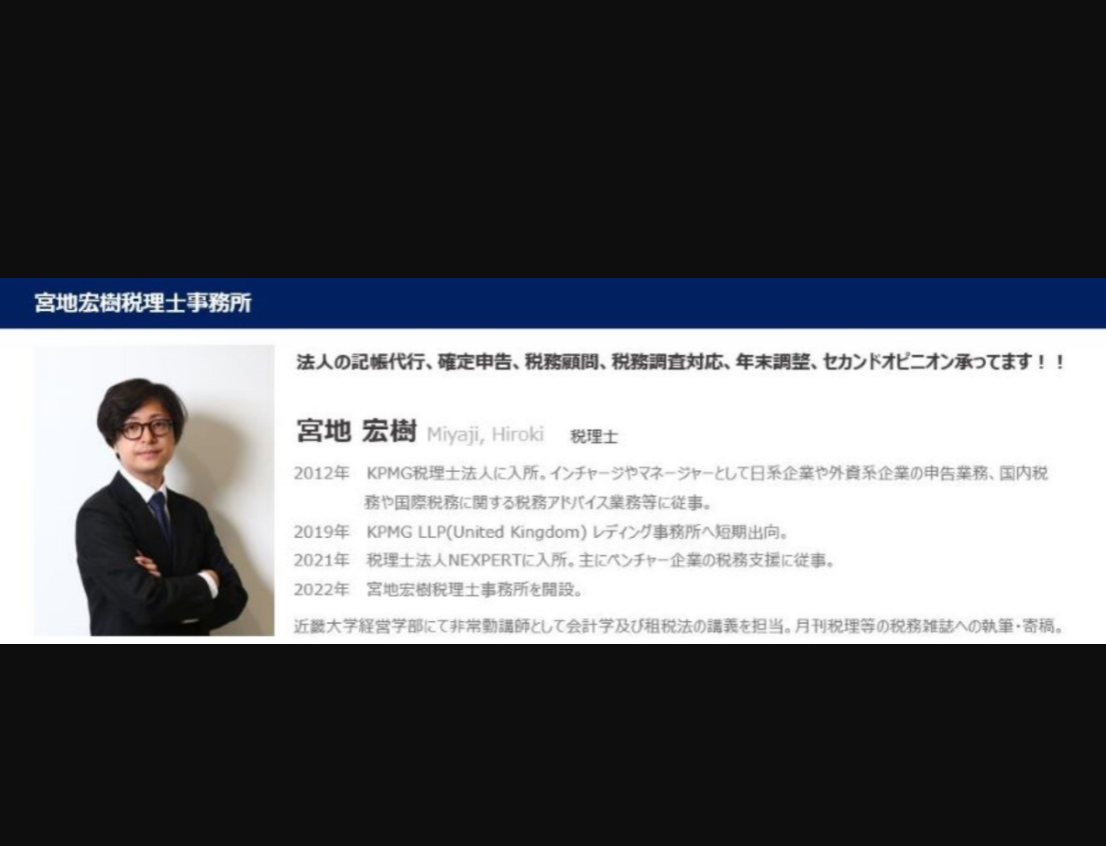 宮地宏樹税理士事務所

法人の記帳代行、確定申告、税務顧問、税務調査対応、年末調整、セカンドオピニオン承ってます！！

宮地 宏樹 Miyaji, Hiroki 税理士

2012年 KPMG税理士法人に入所。インチャージやマネージャーとして日系企業や外資系企業の申告業務、国内税務や国際税務に関する税務アドバイス業務等に従事。

2019年 KPMG LLP(United Kingdom) レディング事務所へ短期出向。

2021年 税理士法人NEXPERTに入所。主にベンチャー企業の税務支援に従事。

2022年 宮地宏樹税理士事務所を開設。

近畿大学経営学部にて非常勤講師として会計学及び租税法の講義を担当。月刊税理等の税務雑誌への執筆・寄稿。